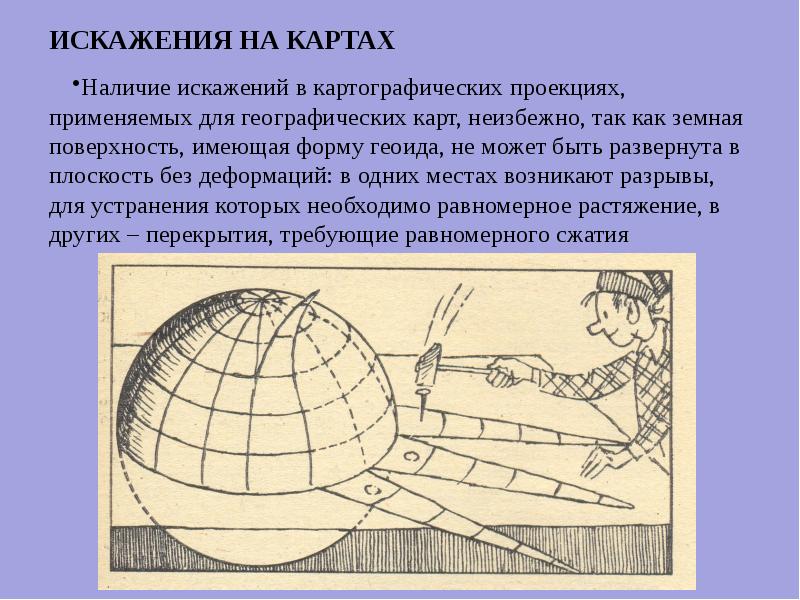 ИСКАЖЕНИЯ НА КАРТАХ

•Наличие искажений в картографических проекциях, применяемых для географических карт, неизбежно, так как земная поверхность, имеющая форму геоида, не может быть развернута в плоскость без деформаций: в одних местах возникают разрывы, для устранения которых необходимо равномерное растяжение, в других – перекрытия, требующие равномерного сжатия